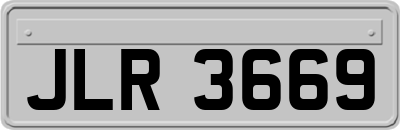 JLR 3669